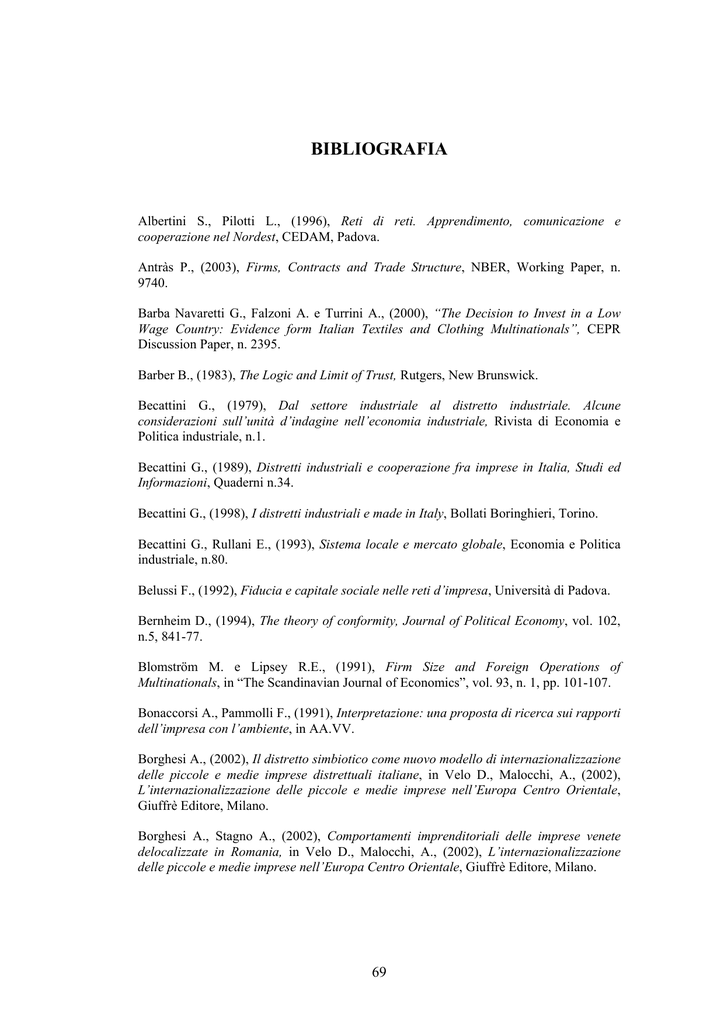 BIBLIOGRAFIA

Albertini S., Pilotti L., (1996), Reti di reti. Apprendimento, comunicazione e cooperazione nel Nordest, CEDAM, Padova.

Antràs P., (2003), Firms, Contracts and Trade Structure, NBER, Working Paper, n. 9740.

Barba Navaretti G., Falzoni A. e Turrini A., (2000), "The Decision to Invest in a Low Wage Country: Evidence form Italian Textiles and Clothing Multinationals", CEPR Discussion Paper, n. 2395.

Barber B., (1983), The Logic and Limit of Trust, Rutgers, New Brunswick.

Becattini G., (1979), Dal settore industriale al distretto industriale. Alcune considerazioni sull'unità d'indagine nell'economia industriale, Rivista di Economia e Politica industriale, n.1.

Becattini G., (1989), Distretti industriali e cooperazione fra imprese in Italia, Studi ed Informazioni, Quaderni n.34.

Becattini G., (1998), I distretti industriali e made in Italy, Bollati Boringhieri, Torino.

Becattini G., Rullani E., (1993), Sistema locale e mercato globale, Economia e Politica industriale, n.80.

Belussi F., (1992), Fiducia e capitale sociale nelle reti d'impresa, Università di Padova.

Bernheim D., (1994), The theory of conformity, Journal of Political Economy, vol. 102, n.5, 841-77.

Blomström M. e Lipsey R.E., (1991), Firm Size and Foreign Operations of Multinationals, in "The Scandinavian Journal of Economics", vol. 93, n. 1, pp. 101-107.

Bonaccorsi A., Pammolli F., (1991), Interpretazione: una proposta di ricerca sui rapporti dell'impresa con l'ambiente, in AA.VV.

Borghesi A., (2002), Il distretto simbiotico come nuovo modello di internazionalizzazione delle piccole e medie imprese distrettuali italiane, in Velo D., Malocchi, A., (2002), L'internazionalizzazione delle piccole e medie imprese nell'Europa Centro Orientale, Giuffrè Editore, Milano.

Borghesi A., Stagno A., (2002), Comportamenti imprenditoriali delle imprese venete delocalizzate in Romania, in Velo D., Malocchi, A., (2002), L'internazionalizzazione delle piccole e medie imprese nell'Europa Centro Orientale, Giuffrè Editore, Milano.

69